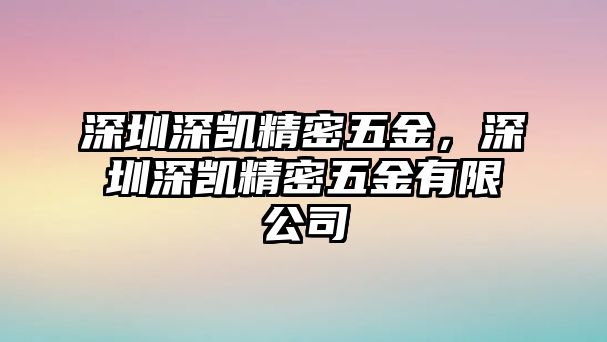 深圳深凯精密五金，深圳深凯精密五金有限公司